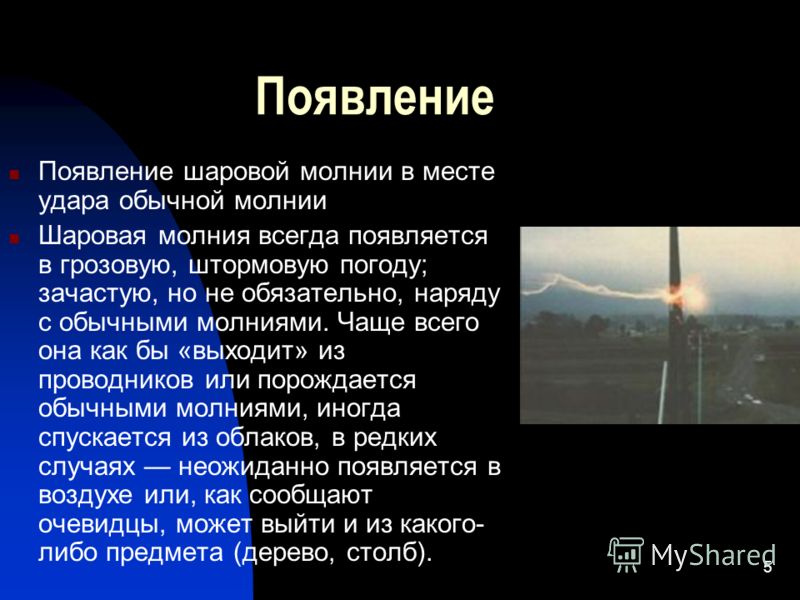 Появление

Появление шаровой молнии в месте удара обычной молнии

Шаровая молния всегда появляется в грозовую, штормовую погоду; зачастую, но не обязательно, наряду с обычными молниями. Чаще всего она как бы «выходит» из проводников или порождается обычными молниями, иногда спускается из облаков, в редких случаях — неожиданно появляется в воздухе или, как сообщают очевидцы, может выйти и из какого-либо предмета (дерево, столб).

MyShared

5